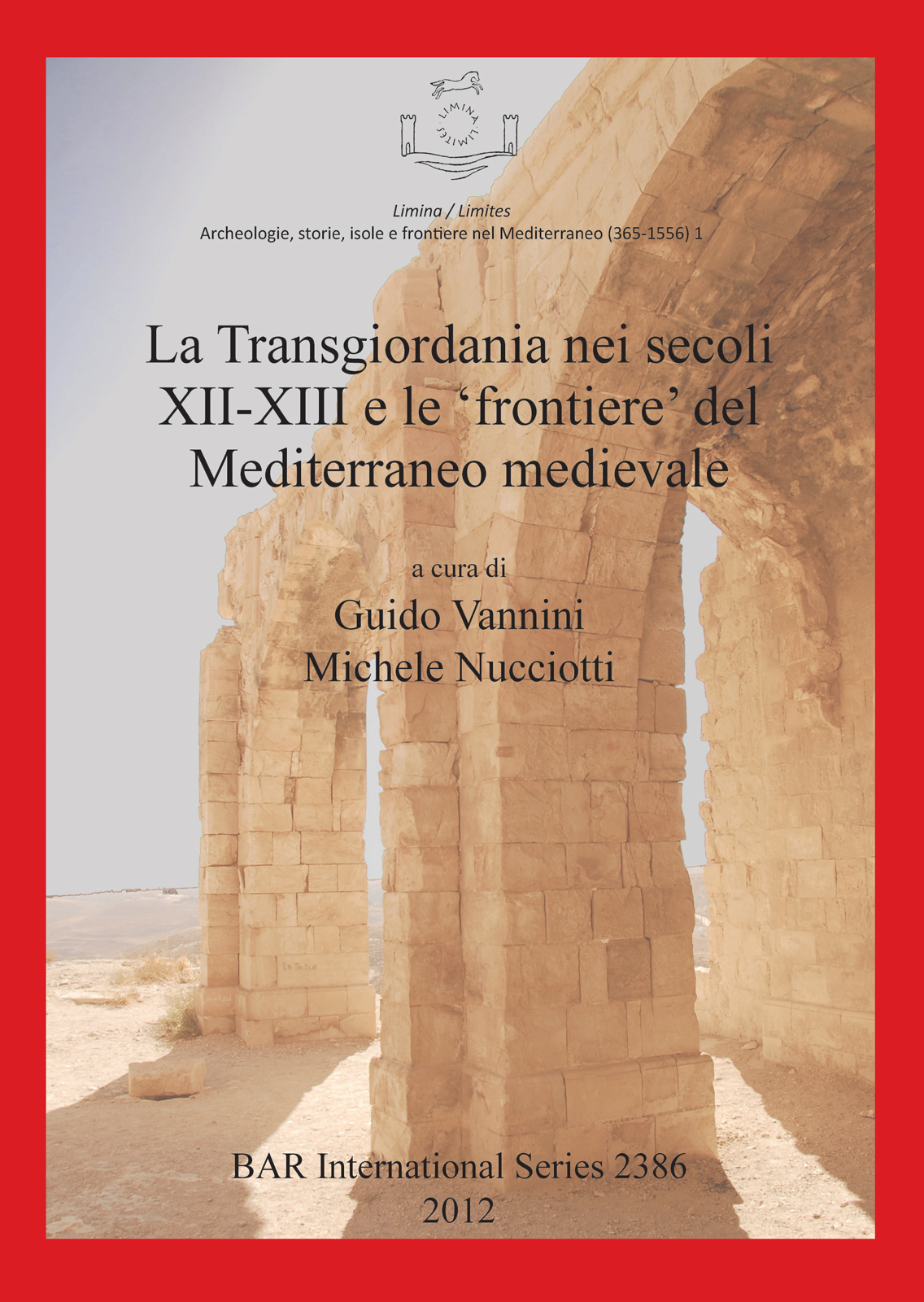 LIMINA LIMITES

Limina / Limites
Archeologie, storie, isole e frontiere nel Mediterraneo (365-1556) 1

La Transgiordania nei secoli XII-XIII e le 'frontiere' del Mediterraneo medievale

a cura di
Guido Vannini
Michele Nucciotti

BAR International Series 2386
2012